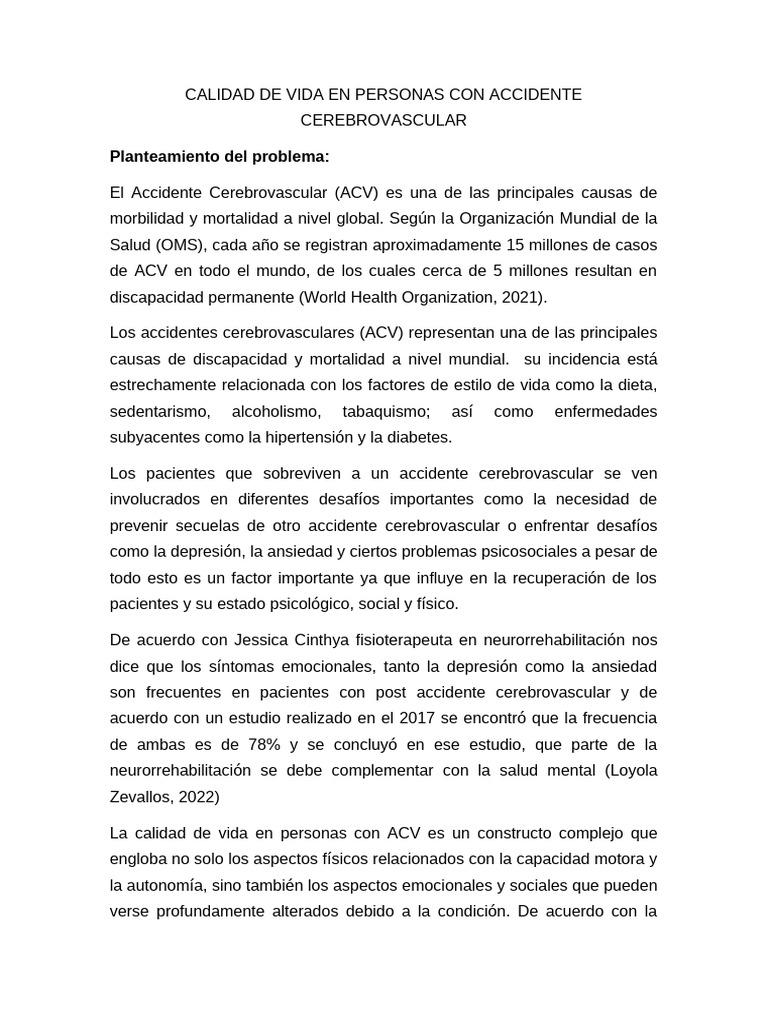 CALIDAD DE VIDA EN PERSONAS CON ACCIDENTE CEREBROVASCULAR

Planteamiento del problema:

El Accidente Cerebrovascular (ACV) es una de las principales causas de morbilidad y mortalidad a nivel global. Según la Organización Mundial de la Salud (OMS), cada año se registran aproximadamente 15 millones de casos de ACV en todo el mundo, de los cuales cerca de 5 millones resultan en discapacidad permanente (World Health Organization, 2021).

Los accidentes cerebrovasculares (ACV) representan una de las principales causas de discapacidad y mortalidad a nivel mundial. su incidencia está estrechamente relacionada con los factores de estilo de vida como la dieta, sedentarismo, alcoholismo, tabaquismo; así como enfermedades subyacentes como la hipertensión y la diabetes.

Los pacientes que sobreviven a un accidente cerebrovascular se ven involucrados en diferentes desafíos importantes como la necesidad de prevenir secuelas de otro accidente cerebrovascular o enfrentar desafíos como la depresión, la ansiedad y ciertos problemas psicosociales a pesar de todo esto es un factor importante ya que influye en la recuperación de los pacientes y su estado psicológico, social y físico.

De acuerdo con Jessica Cinthya fisioterapeuta en neurorrehabilitación nos dice que los síntomas emocionales, tanto la depresión como la ansiedad son frecuentes en pacientes con post accidente cerebrovascular y de acuerdo con un estudio realizado en el 2017 se encontró que la frecuencia de ambas es de 78% y se concluyó en ese estudio, que parte de la neurorrehabilitación se debe complementar con la salud mental (Loyola Zevallos, 2022)

La calidad de vida en personas con ACV es un constructo complejo que engloba no solo los aspectos físicos relacionados con la capacidad motora y la autonomía, sino también los aspectos emocionales y sociales que pueden verse profundamente alterados debido a la condición. De acuerdo con la